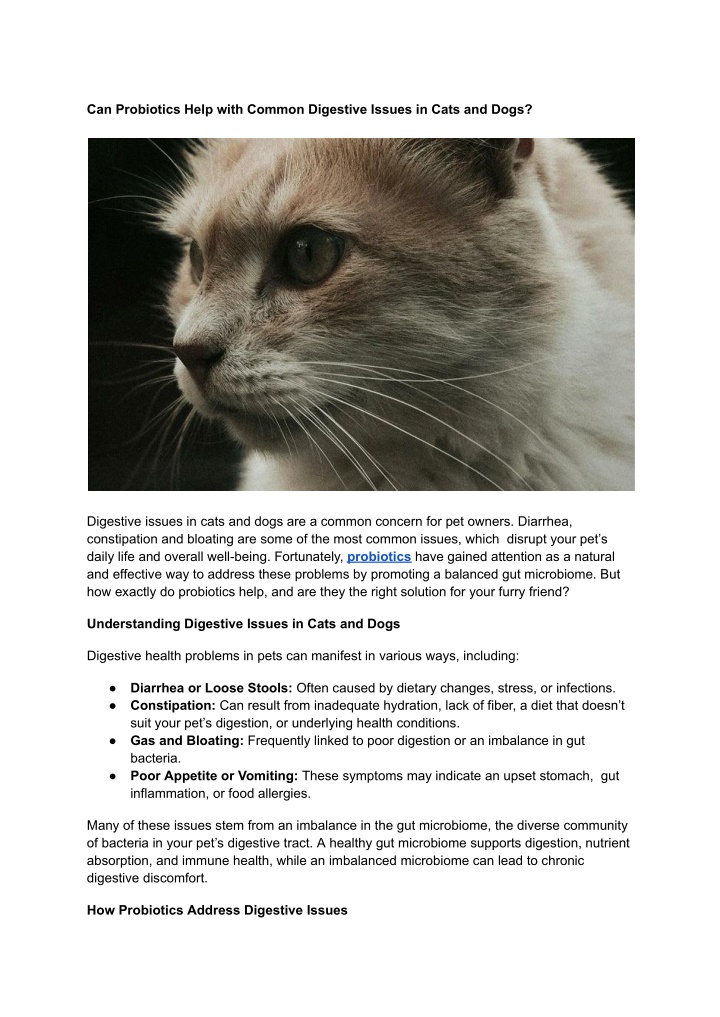 Can Probiotics Help with Common Digestive Issues in Cats and Dogs?

Digestive issues in cats and dogs are a common concern for pet owners. Diarrhea, constipation and bloating are some of the most common issues, which disrupt your pet's daily life and overall well-being. Fortunately, probiotics have gained attention as a natural and effective way to address these problems by promoting a balanced gut microbiome. But how exactly do probiotics help, and are they the right solution for your furry friend?

Understanding Digestive Issues in Cats and Dogs

Digestive health problems in pets can manifest in various ways, including:

● Diarrhea or Loose Stools: Often caused by dietary changes, stress, or infections.
● Constipation: Can result from inadequate hydration, lack of fiber, a diet that doesn't suit your pet's digestion, or underlying health conditions.
● Gas and Bloating: Frequently linked to poor digestion or an imbalance in gut bacteria.
● Poor Appetite or Vomiting: These symptoms may indicate an upset stomach, gut inflammation, or food allergies.

Many of these issues stem from an imbalance in the gut microbiome, the diverse community of bacteria in your pet's digestive tract. A healthy gut microbiome supports digestion, nutrient absorption, and immune health, while an imbalanced microbiome can lead to chronic digestive discomfort.

How Probiotics Address Digestive Issues